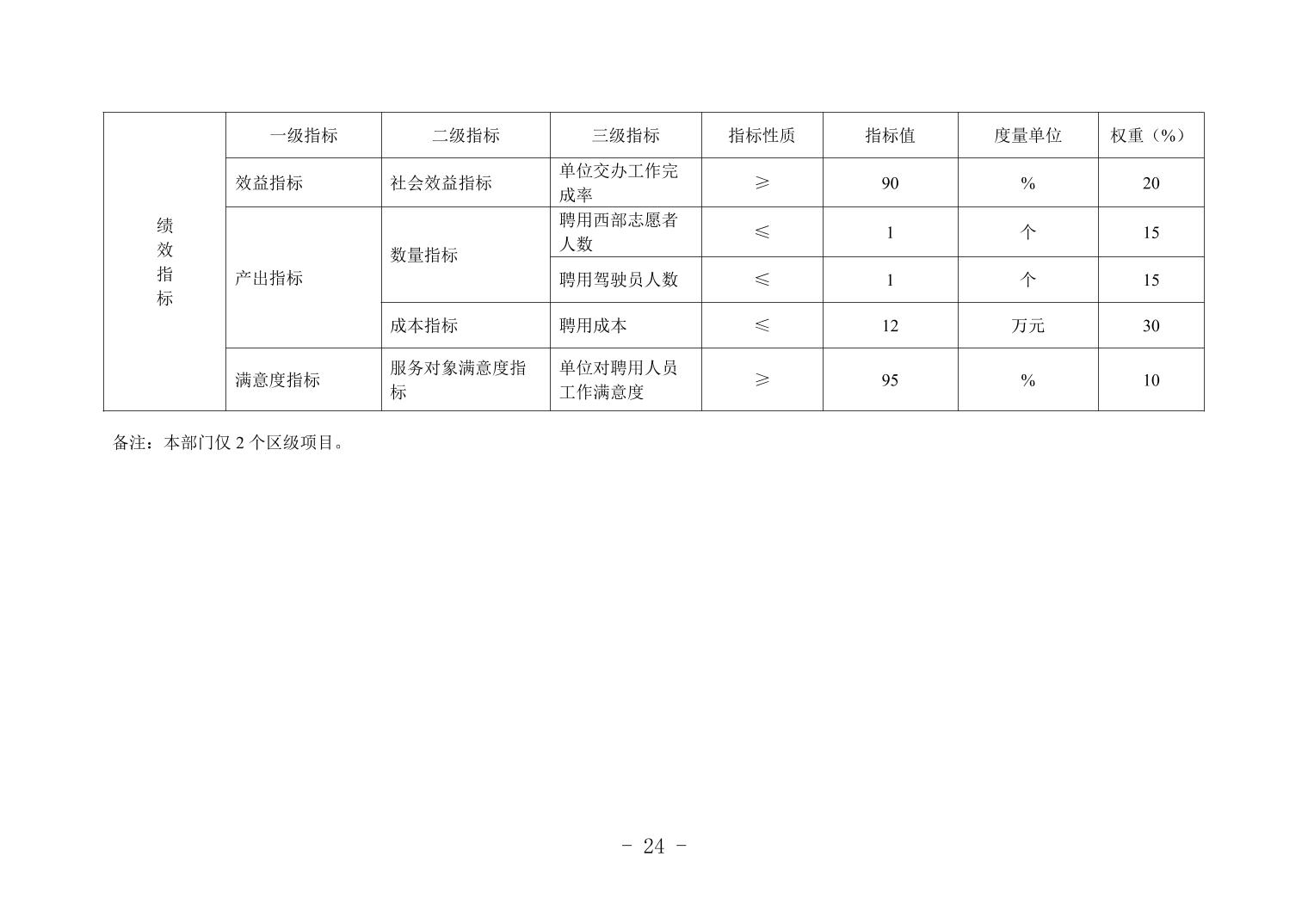 | 绩效指标 | 一级指标 | 二级指标 | 三级指标 | 指标性质 | 指标值 | 度量单位 | 权重（%） |
|---|---|---|---|---|---|---|---|
| | 效益指标 | 社会效益指标 | 单位交办工作完成率 | ≥ | 90 | % | 20 |
| | 产出指标 | 数量指标 | 聘用西部志愿者人数 | ≤ | 1 | 个 | 15 |
| | | | 聘用驾驶员人数 | ≤ | 1 | 个 | 15 |
| | | 成本指标 | 聘用成本 | ≤ | 12 | 万元 | 30 |
| | 满意度指标 | 服务对象满意度指标 | 单位对聘用人员工作满意度 | ≥ | 95 | % | 10 |

备注：本部门仅2个区级项目。

- 24 -